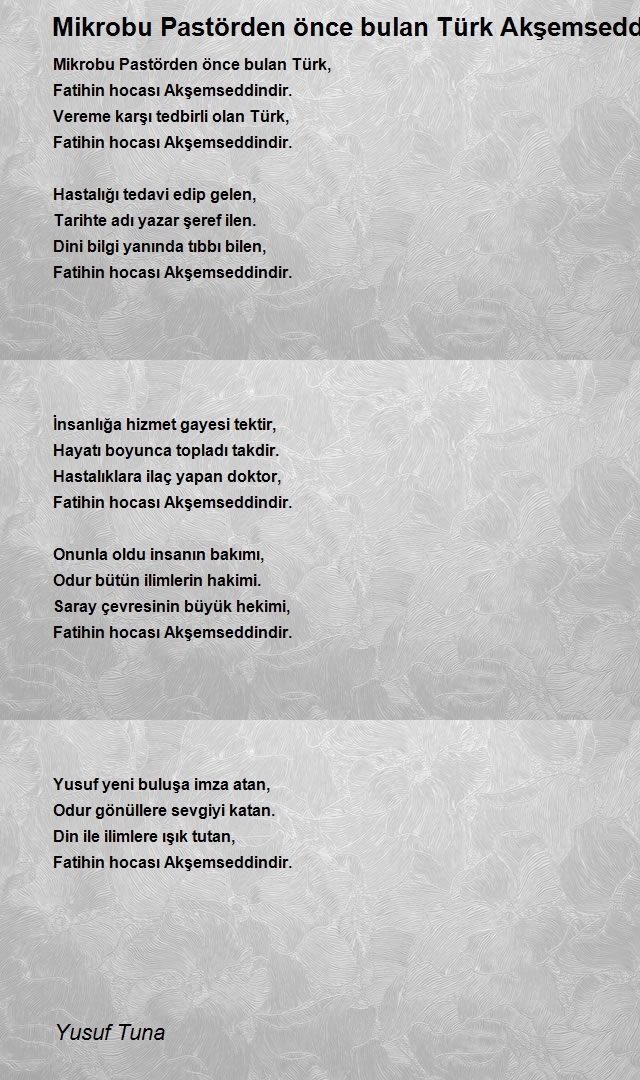 Mikrobu Pastörden önce bulan Türk Akşemsedd

Mikrobu Pastörden önce bulan Türk,
Fatihin hocası Akşemseddindir.
Vereme karşı tedbirli olan Türk,
Fatihin hocası Akşemseddindir.

Hastalığı tedavi edip gelen,
Tarihte adı yazar şeref ilen.
Dini bilgi yanında tıbbı bilen,
Fatihin hocası Akşemseddindir.

İnsanlığa hizmet gayesi tektir,
Hayatı boyunca topladı takdir.
Hastalıklara ilaç yapan doktor,
Fatihin hocası Akşemseddindir.

Onunla oldu insanın bakımı,
Odur bütün ilimlerin hakimi.
Saray çevresinin büyük hekimi,
Fatihin hocası Akşemseddindir.

Yusuf yeni buluşa imza atan,
Odur gönüllere sevgiyi katan.
Din ile ilimlere ışık tutan,
Fatihin hocası Akşemseddindir.

Yusuf Tuna